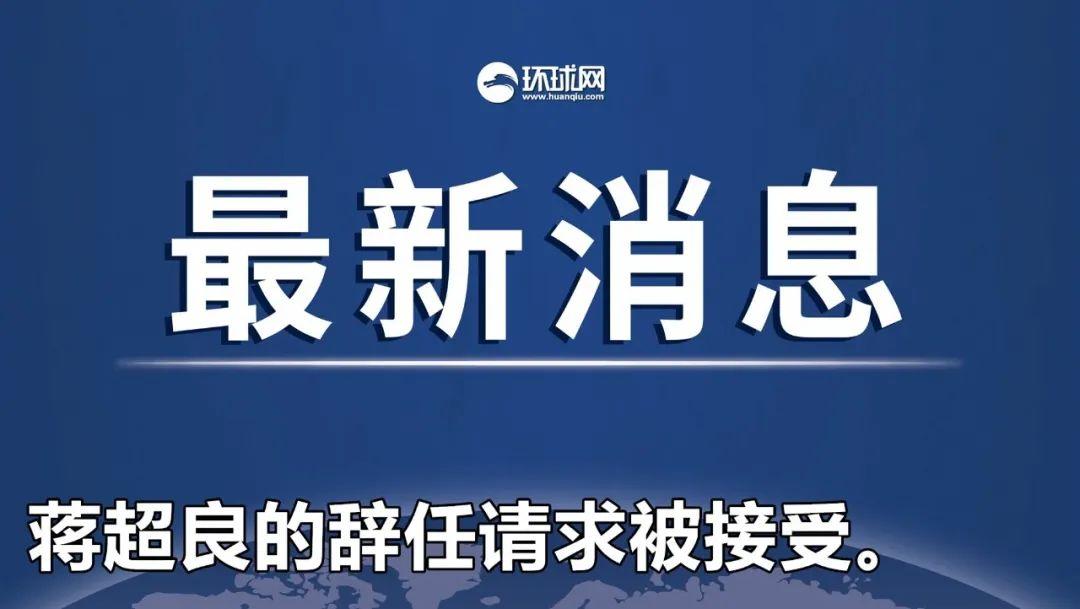 环球网
www.huanqiu.com

最新消息

蒋超良的辞任请求被接受。